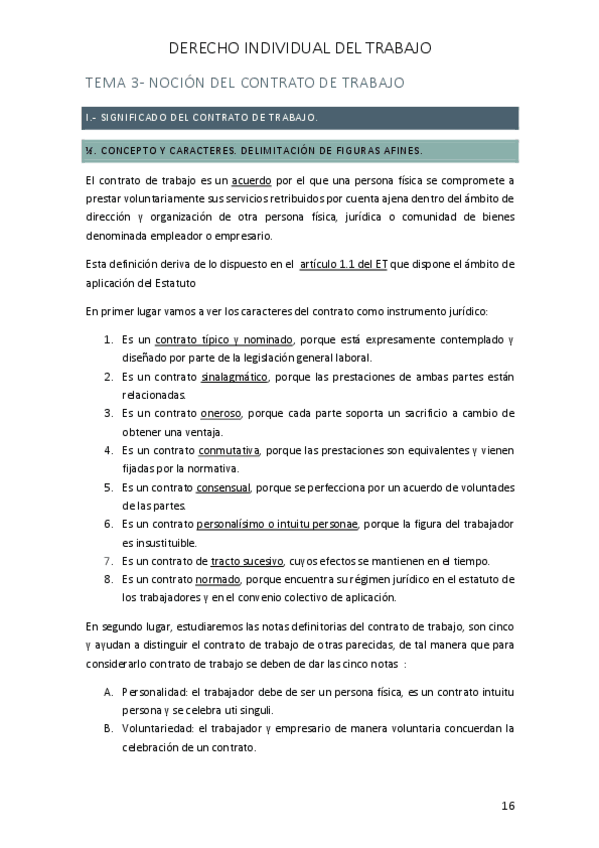 DERECHO INDIVIDUAL DEL TRABAJO

TEMA 3- NOCIÓN DEL CONTRATO DE TRABAJO

I.- SIGNIFICADO DEL CONTRATO DE TRABAJO.

¼. CONCEPTO Y CARACTERES. DELIMITACIÓN DE FIGURAS AFINES.

El contrato de trabajo es un acuerdo por el que una persona física se compromete a prestar voluntariamente sus servicios retribuidos por cuenta ajena dentro del ámbito de dirección y organización de otra persona física, jurídica o comunidad de bienes denominada empleador o empresario.

Esta definición deriva de lo dispuesto en el artículo 1.1 del ET que dispone el ámbito de aplicación del Estatuto

En primer lugar vamos a ver los caracteres del contrato como instrumento jurídico:

1. Es un contrato típico y nominado, porque está expresamente contemplado y diseñado por parte de la legislación general laboral.
2. Es un contrato sinalagmático, porque las prestaciones de ambas partes están relacionadas.
3. Es un contrato oneroso, porque cada parte soporta un sacrificio a cambio de obtener una ventaja.
4. Es un contrato conmutativa, porque las prestaciones son equivalentes y vienen fijadas por la normativa.
5. Es un contrato consensual, porque se perfecciona por un acuerdo de voluntades de las partes.
6. Es un contrato personalísimo o intuitu personae, porque la figura del trabajador es insustituible.
7. Es un contrato de tracto sucesivo, cuyos efectos se mantienen en el tiempo.
8. Es un contrato normado, porque encuentra su régimen jurídico en el estatuto de los trabajadores y en el convenio colectivo de aplicación.

En segundo lugar, estudiaremos las notas definitorias del contrato de trabajo, son cinco y ayudan a distinguir el contrato de trabajo de otras parecidas, de tal manera que para considerarlo contrato de trabajo se deben de dar las cinco notas :

A. Personalidad: el trabajador debe de ser un persona física, es un contrato intuitu persona y se celebra uti singuli.
B. Voluntariedad: el trabajador y empresario de manera voluntaria concuerdan la celebración de un contrato.

16